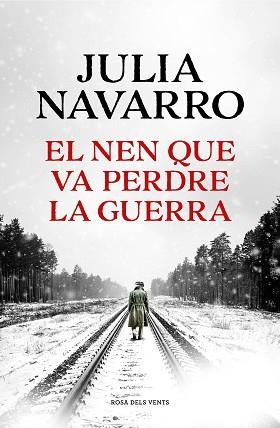 JULIA NAVARRO

EL NEN QUE VA PERDRE LA GUERRA

ROSA DELS VENTS